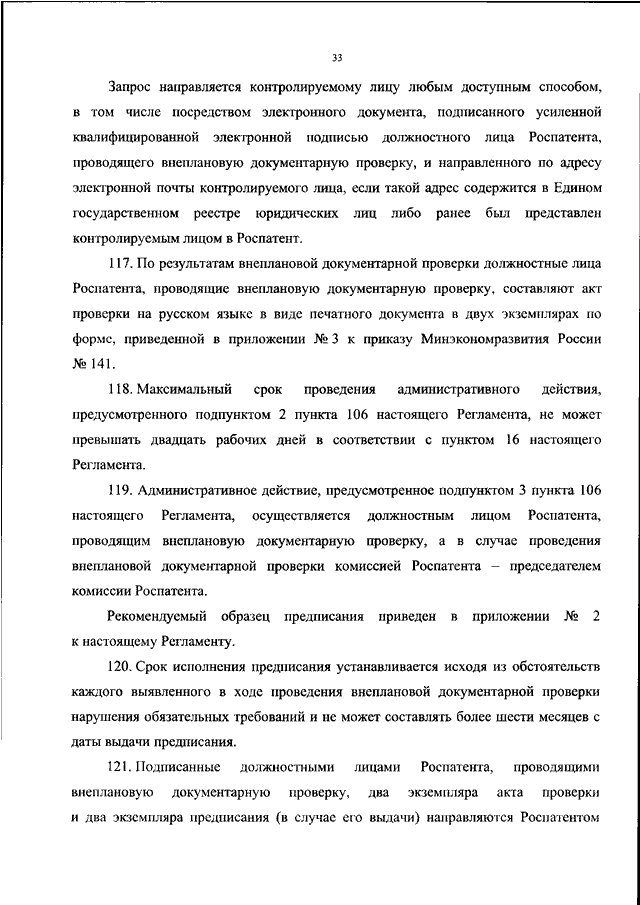 33

Запрос направляется контролируемому лицу любым доступным способом, в том числе посредством электронного документа, подписанного усиленной квалифицированной электронной подписью должностного лица Роспатента, проводящего внеплановую документарную проверку, и направленного по адресу электронной почты контролируемого лица, если такой адрес содержится в Едином государственном реестре юридических лиц либо ранее был представлен контролируемым лицом в Роспатент.

117. По результатам внеплановой документарной проверки должностные лица Роспатента, проводящие внеплановую документарную проверку, составляют акт проверки на русском языке в виде печатного документа в двух экземплярах по форме, приведенной в приложении № 3 к приказу Минэкономразвития России № 141.

118. Максимальный срок проведения административного действия, предусмотренного подпунктом 2 пункта 106 настоящего Регламента, не может превышать двадцать рабочих дней в соответствии с пунктом 16 настоящего Регламента.

119. Административное действие, предусмотренное подпунктом 3 пункта 106 настоящего Регламента, осуществляется должностным лицом Роспатента, проводящим внеплановую документарную проверку, а в случае проведения внеплановой документарной проверки комиссией Роспатента – председателем комиссии Роспатента.

Рекомендуемый образец предписания приведен в приложении № 2 к настоящему Регламенту.

120. Срок исполнения предписания устанавливается исходя из обстоятельств каждого выявленного в ходе проведения внеплановой документарной проверки нарушения обязательных требований и не может составлять более шести месяцев с даты выдачи предписания.

121. Подписанные должностными лицами Роспатента, проводящими внеплановую документарную проверку, два экземпляра акта проверки и два экземпляра предписания (в случае его выдачи) направляются Роспатентом